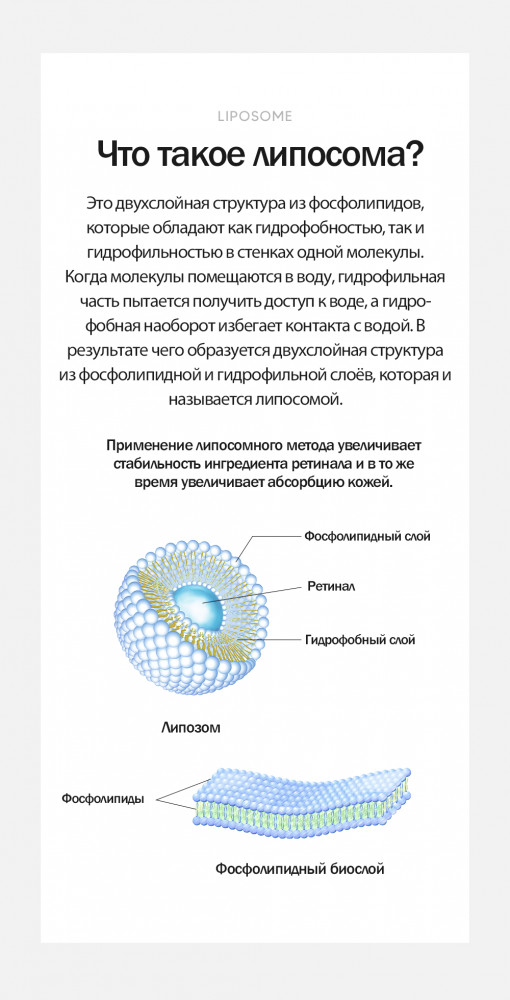 LIPOSOME

Что такое липосома?

Это двухслойная структура из фосфолипидов, которые обладают как гидрофобностью, так и гидрофильностью в стенках одной молекулы. Когда молекулы помещаются в воду, гидрофильная часть пытается получить доступ к воде, а гидрофобная наоборот избегает контакта с водой. В результате чего образуется двухслойная структура из фосфолипидной и гидрофильной слоёв, которая и называется липосомой.

Применение липосомного метода увеличивает стабильность ингредиента ретинала и в то же время увеличивает абсорбцию кожей.

Фосфолипидный слой

Ретинал

Гидрофобный слой

Липозом

Фосфолипиды

Фосфолипидный биослой